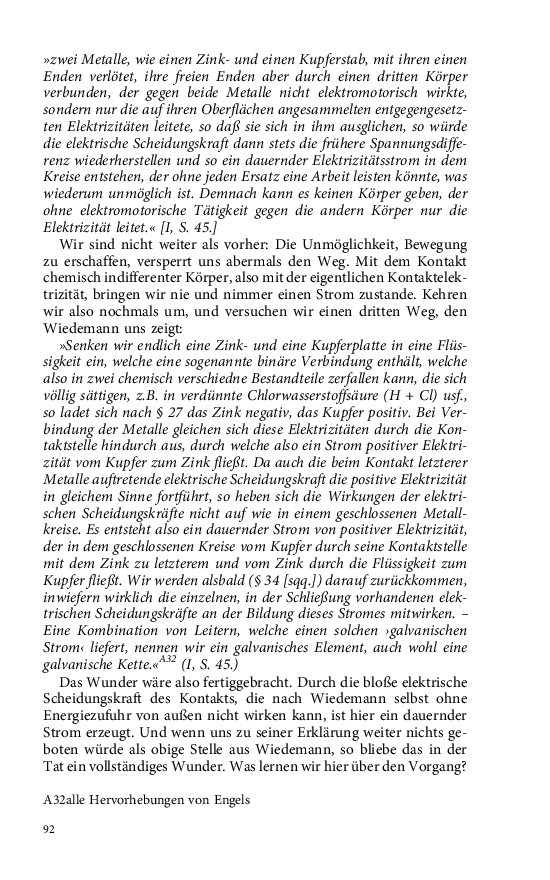 »zwei Metalle, wie einen Zink- und einen Kupferstab, mit ihren einen Enden verlötet, ihre freien Enden aber durch einen dritten Körper verbunden, der gegen beide Metalle nicht elektromotorisch wirkte, sondern nur die auf ihren Oberflächen angesammelten entgegengesetzten Elektrizitäten leitete, so daß sie sich in ihm ausglichen, so würde die elektrische Scheidungskraft dann stets die frühere Spannungsdifferenz wiederherstellen und so ein dauernder Elektrizitätsstrom in dem Kreise entstehen, der ohne jeden Ersatz eine Arbeit leisten könnte, was wiederum unmöglich ist. Demnach kann es keinen Körper geben, der ohne elektromotorische Tätigkeit gegen die andern Körper nur die Elektrizität leitet.« [I, S. 45.]

Wir sind nicht weiter als vorher: Die Unmöglichkeit, Bewegung zu erschaffen, versperrt uns abermals den Weg. Mit dem Kontakt chemisch indifferenter Körper, also mit der eigentlichen Kontaktelektrizität, bringen wir nie und nimmer einen Strom zustande. Kehren wir also nochmals um, und versuchen wir einen dritten Weg, den Wiedemann uns zeigt:

»Senken wir endlich eine Zink- und eine Kupferplatte in eine Flüssigkeit ein, welche eine sogenannte binäre Verbindung enthält, welche also in zwei chemisch verschiedne Bestandteile zerfallen kann, die sich völlig sättigen, z.B. in verdünnte Chlorwasserstoffsäure (H + Cl) usf., so ladet sich nach § 27 das Zink negativ, das Kupfer positiv. Bei Verbindung der Metalle gleichen sich diese Elektrizitäten durch die Kontaktstelle hindurch aus, durch welche also ein Strom positiver Elektrizität vom Kupfer zum Zink fließt. Da auch die beim Kontakt letzterer Metalle auftretende elektrische Scheidungskraft die positive Elektrizität in gleichem Sinne fortführt, so heben sich die Wirkungen der elektrischen Scheidungskräfte nicht auf wie in einem geschlossenen Metallkreise. Es entsteht also ein dauernder Strom von positiver Elektrizität, der in dem geschlossenen Kreise vom Kupfer durch seine Kontaktstelle mit dem Zink zu letzterem und vom Zink durch die Flüssigkeit zum Kupfer fließt. Wir werden alsbald (§ 34 [sqq.]) darauf zurückkommen, inwiefern wirklich die einzelnen, in der Schließung vorhandenen elektrischen Scheidungskräfte an der Bildung dieses Stromes mitwirken. – Eine Kombination von Leitern, welche einen solchen ›galvanischen Strom‹ liefert, nennen wir ein galvanisches Element, auch wohl eine galvanische Kette.«$^{A32}$ (I, S. 45.)

Das Wunder wäre also fertiggebracht. Durch die bloße elektrische Scheidungskraft des Kontakts, die nach Wiedemann selbst ohne Energiezufuhr von außen nicht wirken kann, ist hier ein dauernder Strom erzeugt. Und wenn uns zu seiner Erklärung weiter nichts geboten würde als obige Stelle aus Wiedemann, so bliebe das in der Tat ein vollständiges Wunder. Was lernen wir hier über den Vorgang?

A32alle Hervorhebungen von Engels

92